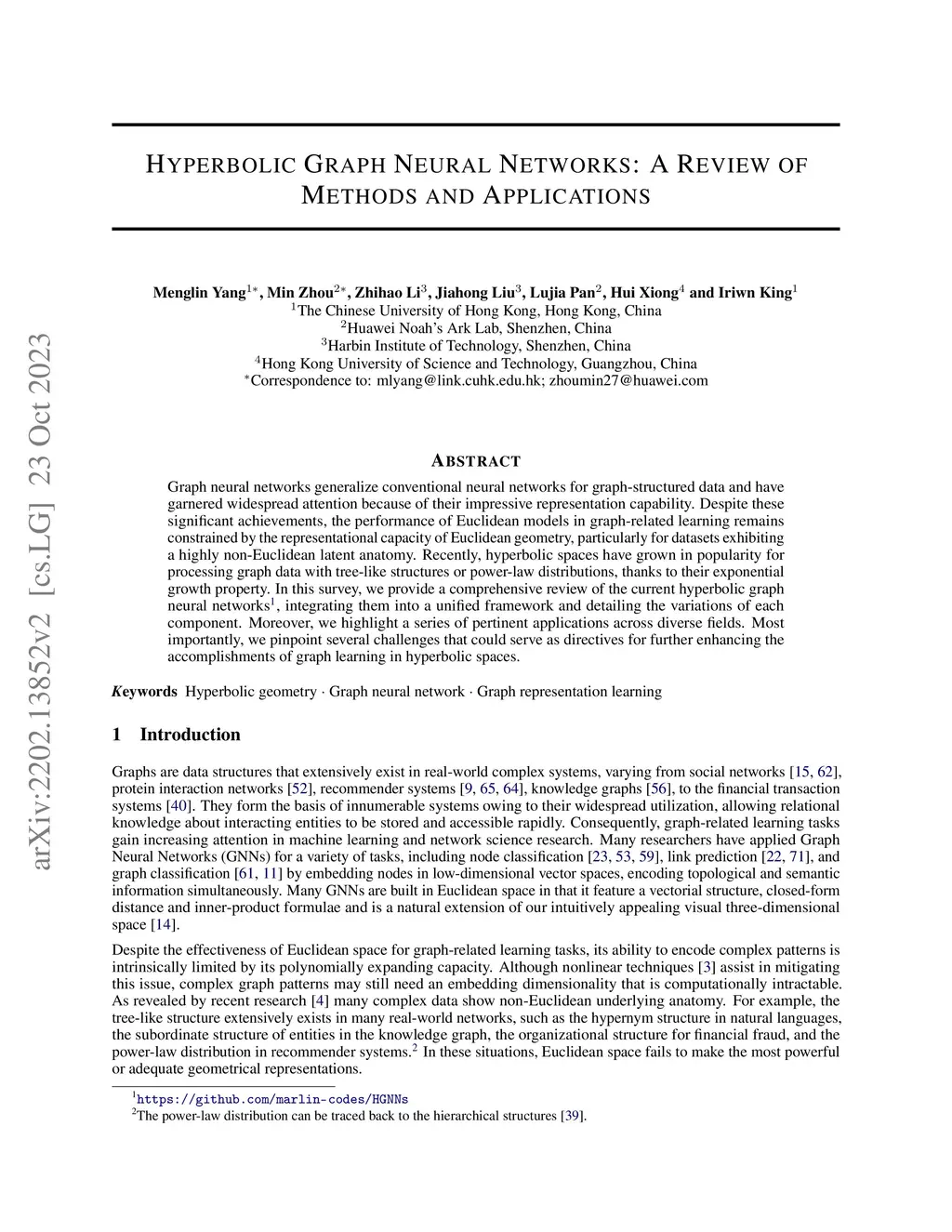 arXiv:2202.13852v2 [cs.LG] 23 Oct 2023

HYPERBOLIC GRAPH NEURAL NETWORKS: A REVIEW OF METHODS AND APPLICATIONS

Menglin Yang$^{1*}$, Min Zhou$^{2*}$, Zhihao Li$^{3}$, Jiahong Liu$^{3}$, Lujia Pan$^{2}$, Hui Xiong$^{4}$ and Iriwn King$^{1}$
$^{1}$The Chinese University of Hong Kong, Hong Kong, China
$^{2}$Huawei Noah's Ark Lab, Shenzhen, China
$^{3}$Harbin Institute of Technology, Shenzhen, China
$^{4}$Hong Kong University of Science and Technology, Guangzhou, China
$^{*}$Correspondence to: mlyang@link.cuhk.edu.hk; zhoumin27@huawei.com

ABSTRACT

Graph neural networks generalize conventional neural networks for graph-structured data and have garnered widespread attention because of their impressive representation capability. Despite these significant achievements, the performance of Euclidean models in graph-related learning remains constrained by the representational capacity of Euclidean geometry, particularly for datasets exhibiting a highly non-Euclidean latent anatomy. Recently, hyperbolic spaces have grown in popularity for processing graph data with tree-like structures or power-law distributions, thanks to their exponential growth property. In this survey, we provide a comprehensive review of the current hyperbolic graph neural networks$^{1}$, integrating them into a unified framework and detailing the variations of each component. Moreover, we highlight a series of pertinent applications across diverse fields. Most importantly, we pinpoint several challenges that could serve as directives for further enhancing the accomplishments of graph learning in hyperbolic spaces.

Keywords Hyperbolic geometry · Graph neural network · Graph representation learning

1 Introduction

Graphs are data structures that extensively exist in real-world complex systems, varying from social networks [15, 62], protein interaction networks [52], recommender systems [9, 65, 64], knowledge graphs [56], to the financial transaction systems [40]. They form the basis of innumerable systems owing to their widespread utilization, allowing relational knowledge about interacting entities to be stored and accessible rapidly. Consequently, graph-related learning tasks gain increasing attention in machine learning and network science research. Many researchers have applied Graph Neural Networks (GNNs) for a variety of tasks, including node classification [23, 53, 59], link prediction [22, 71], and graph classification [61, 11] by embedding nodes in low-dimensional vector spaces, encoding topological and semantic information simultaneously. Many GNNs are built in Euclidean space in that it feature a vectorial structure, closed-form distance and inner-product formulae and is a natural extension of our intuitively appealing visual three-dimensional space [14].

Despite the effectiveness of Euclidean space for graph-related learning tasks, its ability to encode complex patterns is intrinsically limited by its polynomially expanding capacity. Although nonlinear techniques [3] assist in mitigating this issue, complex graph patterns may still need an embedding dimensionality that is computationally intractable. As revealed by recent research [4] many complex data show non-Euclidean underlying anatomy. For example, the tree-like structure extensively exists in many real-world networks, such as the hypernym structure in natural languages, the subordinate structure of entities in the knowledge graph, the organizational structure for financial fraud, and the power-law distribution in recommender systems.$^{2}$ In these situations, Euclidean space fails to make the most powerful or adequate geometrical representations.

$^{1}$https://github.com/marlin-codes/HGNNs
$^{2}$The power-law distribution can be traced back to the hierarchical structures [39].